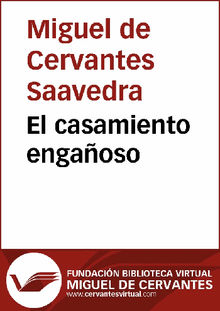 Miguel de Cervantes Saavedra

El casamiento engañoso

FUNDACIÓN BIBLIOTECA VIRTUAL
MIGUEL DE CERVANTES
www.cervantesvirtual.com